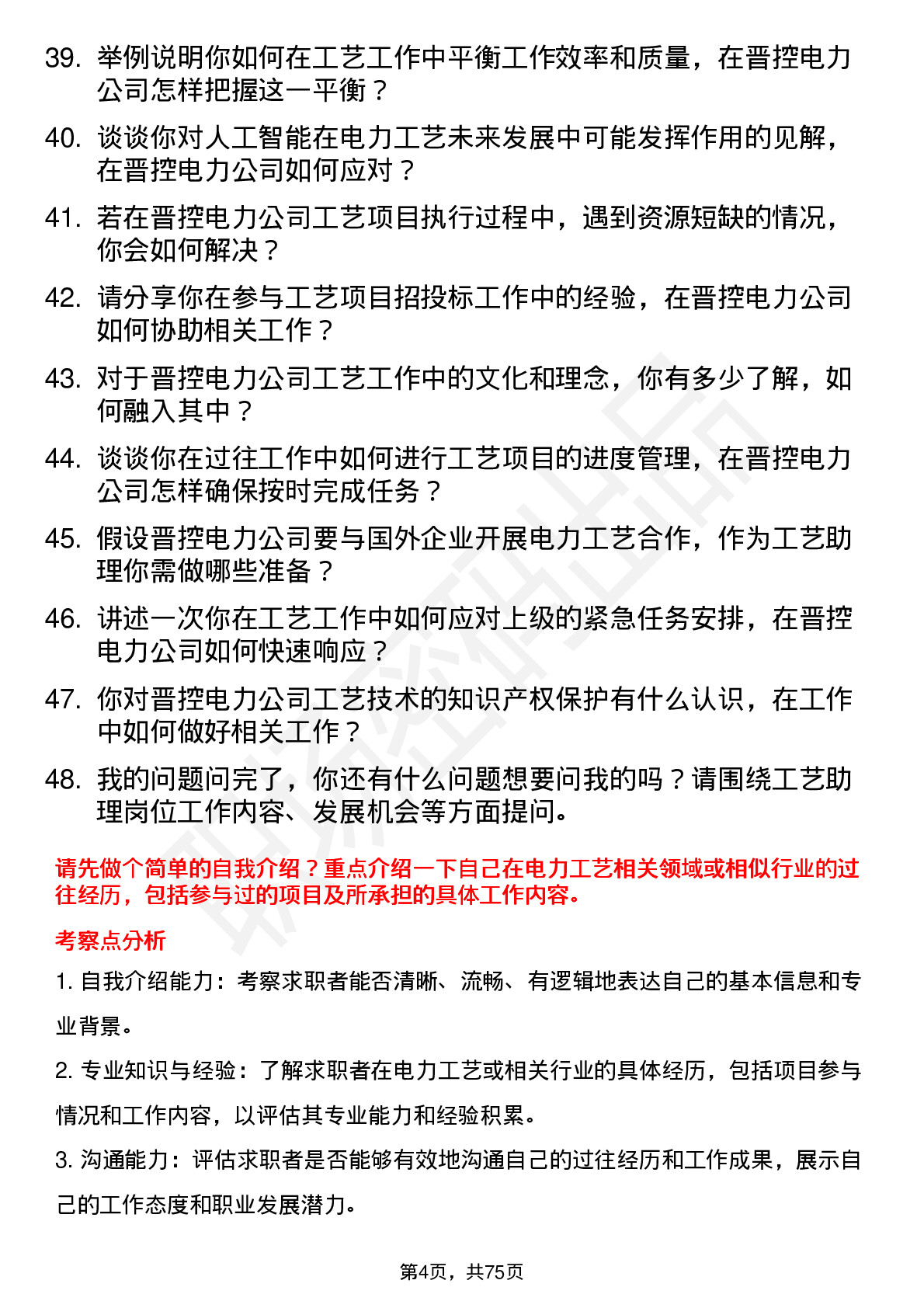 39. 举例说明你如何在工艺工作中平衡工作效率和质量，在晋控电力公司怎样把握这一平衡？

40. 谈谈你对人工智能在电力工艺未来发展中可能发挥作用的见解，在晋控电力公司如何应对？

41. 若在晋控电力公司工艺项目执行过程中，遇到资源短缺的情况，你会如何解决？

42. 请分享你在参与工艺项目招投标工作中的经验，在晋控电力公司如何协助相关工作？

43. 对于晋控电力公司工艺工作中的文化和理念，你有多少了解，如何融入其中？

44. 谈谈你在过往工作中如何进行工艺项目的进度管理，在晋控电力公司怎样确保按时完成任务？

45. 假设晋控电力公司要与国外企业开展电力工艺合作，作为工艺助理你需做哪些准备？

46. 讲述一次你在工艺工作中如何应对上级的紧急任务安排，在晋控电力公司如何快速响应？

47. 你对晋控电力公司工艺技术的知识产权保护有什么认识，在工作中如何做好相关工作？

48. 我的问题问完了，你还有什么问题想要问我的吗？请围绕工艺助理岗位工作内容、发展机会等方面提问。

请先做个简单的自我介绍？重点介绍一下自己在电力工艺相关领域或相似行业的过往经历，包括参与过的项目及所承担的具体工作内容。

考察点分析

1. 自我介绍能力：考察求职者能否清晰、流畅、有逻辑地表达自己的基本信息和专业背景。

2. 专业知识与经验：了解求职者在电力工艺或相关行业的具体经历，包括项目参与情况和工作内容，以评估其专业能力和经验积累。

3. 沟通能力：评估求职者是否能够有效地沟通自己的过往经历和工作成果，展示自己的工作态度和职业发展潜力。

第4页，共75页